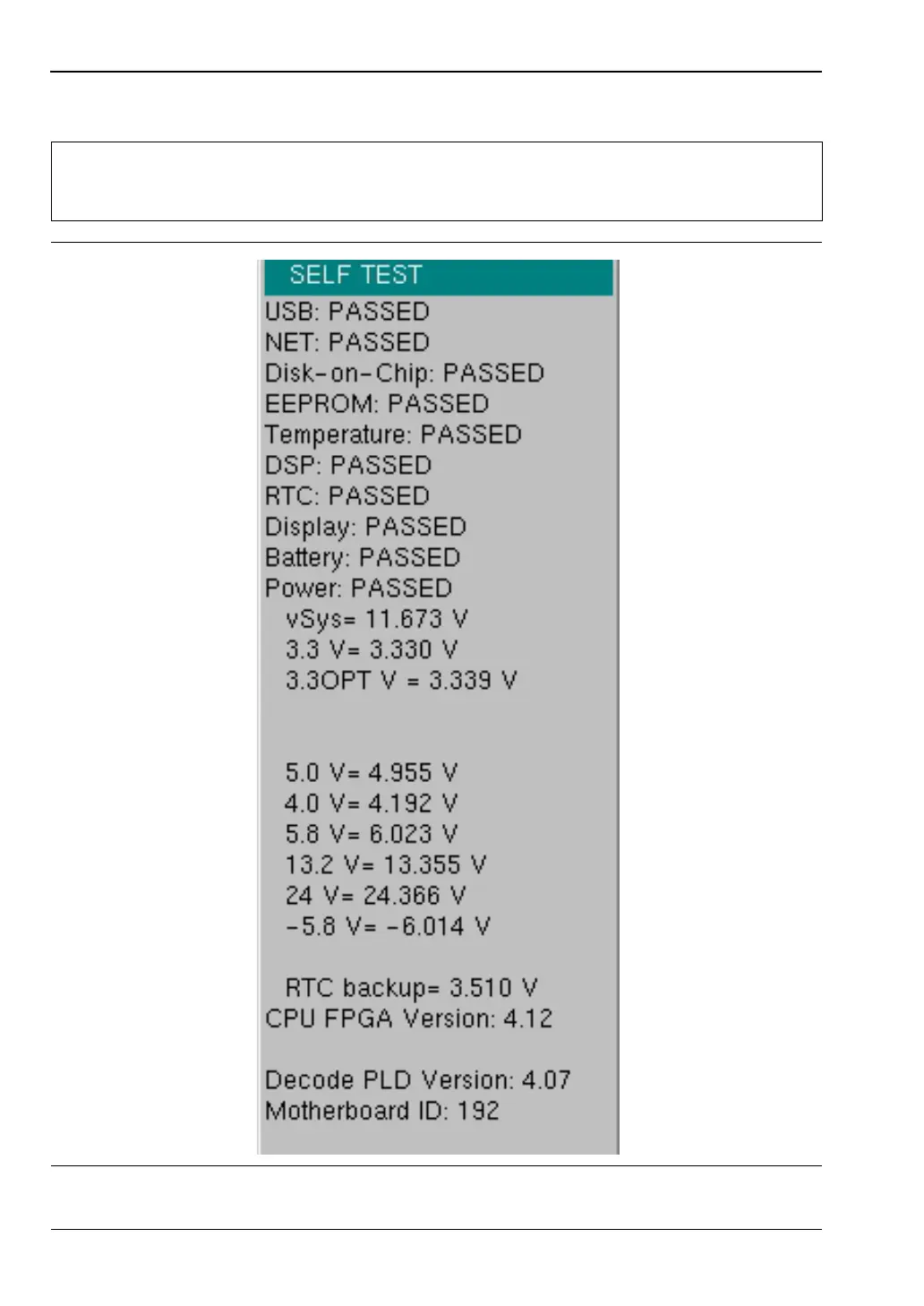 SELF TEST
USB: PASSED
NET: PASSED
Disk-on-Chip: PASSED
EEPROM: PASSED
Temperature: PASSED
DSP: PASSED
RTC: PASSED
Display: PASSED
Battery: PASSED
Power: PASSED
vSys= 11.673 V
3.3 V= 3.330 V
3.3OPT V = 3.339 V

5.0 V= 4.955 V
4.0 V= 4.192 V
5.8 V= 6.023 V
13.2 V= 13.355 V
24 V= 24.366 V
-5.8 V= -6.014 V

RTC backup= 3.510 V
CPU FPGA Version: 4.12

Decode PLD Version: 4.07
Motherboard ID: 192